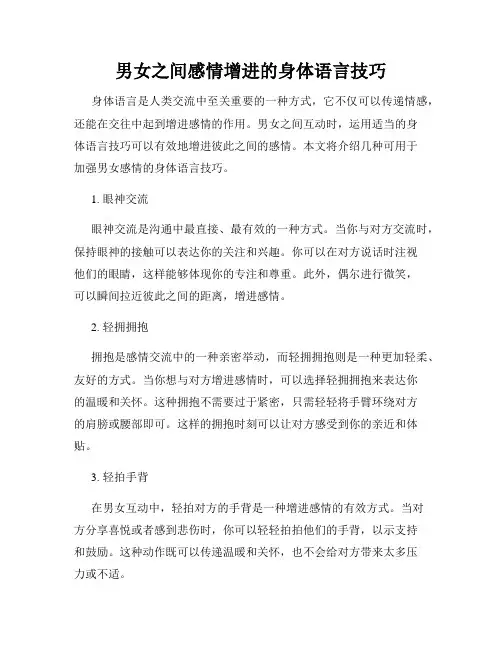 男女之间感情增进的身体语言技巧

身体语言是人类交流中至关重要的一种方式，它不仅可以传递情感，还能在交往中起到增进感情的作用。男女之间互动时，运用适当的身体语言技巧可以有效地增进彼此之间的感情。本文将介绍几种可用于加强男女感情的身体语言技巧。

1. 眼神交流

眼神交流是沟通中最直接、最有效的一种方式。当你与对方交流时，保持眼神的接触可以表达你的关注和兴趣。你可以在对方说话时注视他们的眼睛，这样能够体现你的专注和尊重。此外，偶尔进行微笑，可以瞬间拉近彼此之间的距离，增进感情。

2. 轻拥拥抱

拥抱是感情交流中的一种亲密举动，而轻拥拥抱则是一种更加轻柔、友好的方式。当你想与对方增进感情时，可以选择轻拥拥抱来表达你的温暖和关怀。这种拥抱不需要过于紧密，只需轻轻将手臂环绕对方的肩膀或腰部即可。这样的拥抱时刻可以让对方感受到你的亲近和体贴。

3. 轻拍手背

在男女互动中，轻拍对方的手背是一种增进感情的有效方式。当对方分享喜悦或者感到悲伤时，你可以轻轻拍拍他们的手背，以示支持和鼓励。这种动作既可以传递温暖和关怀，也不会给对方带来太多压力或不适。